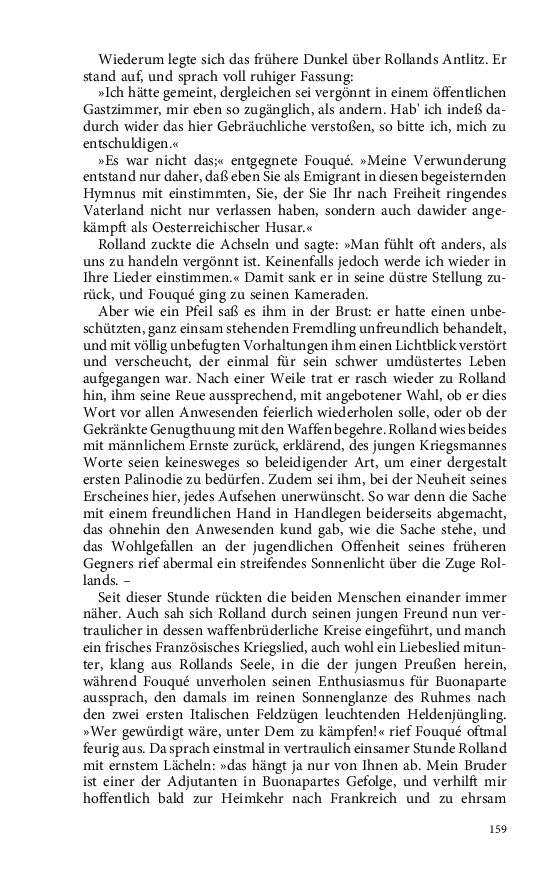 Wiederum legte sich das frühere Dunkel über Rollands Antlitz. Er stand auf, und sprach voll ruhiger Fassung:

»Ich hätte gemeint, dergleichen sei vergönnt in einem öffentlichen Gastzimmer, mir eben so zugänglich, als andern. Hab' ich indeß dadurch wider das hier Gebräuchliche verstoßen, so bitte ich, mich zu entschuldigen.«

»Es war nicht das;« entgegnete Fouqué. »Meine Verwunderung entstand nur daher, daß eben Sie als Emigrant in diesen begeisternden Hymnus mit einstimmten, Sie, der Sie Ihr nach Freiheit ringendes Vaterland nicht nur verlassen haben, sondern auch dawider angekämpft als Oesterreichischer Husar.«

Rolland zuckte die Achseln und sagte: »Man fühlt oft anders, als uns zu handeln vergönnt ist. Keinenfalls jedoch werde ich wieder in Ihre Lieder einstimmen.« Damit sank er in seine düstre Stellung zurück, und Fouqué ging zu seinen Kameraden.

Aber wie ein Pfeil saß es ihm in der Brust: er hatte einen unbeschützten, ganz einsam stehenden Fremdling unfreundlich behandelt, und mit völlig unbefugten Vorhaltungen ihm einen Lichtblick verstört und verscheucht, der einmal für sein schwer umdüstertes Leben aufgegangen war. Nach einer Weile trat er rasch wieder zu Rolland hin, ihm seine Reue aussprechend, mit angebotener Wahl, ob er dies Wort vor allen Anwesenden feierlich wiederholen solle, oder ob der Gekränkte Genugthuung mit den Waffen begehre. Rolland wies beides mit männlichem Ernste zurück, erklärend, des jungen Kriegsmannes Worte seien keinesweges so beleidigender Art, um einer dergestalt ersten Palinodie zu bedürfen. Zudem sei ihm, bei der Neuheit seines Erscheines hier, jedes Aufsehen unerwünscht. So war denn die Sache mit einem freundlichen Hand in Handlegen beiderseits abgemacht, das ohnehin den Anwesenden kund gab, wie die Sache stehe, und das Wohlgefallen an der jugendlichen Offenheit seines früheren Gegners rief abermal ein streifendes Sonnenlicht über die Zuge Rollands. –

Seit dieser Stunde rückten die beiden Menschen einander immer näher. Auch sah sich Rolland durch seinen jungen Freund nun vertraulicher in dessen waffenbrüderliche Kreise eingeführt, und manch ein frisches Französisches Kriegslied, auch wohl ein Liebeslied mitunter, klang aus Rollands Seele, in die der jungen Preußen herein, während Fouqué unverholen seinen Enthusiasmus für Buonaparte aussprach, den damals im reinen Sonnenglanze des Ruhmes nach den zwei ersten Italischen Feldzügen leuchtenden Heldenjüngling. »Wer gewürdigt wäre, unter Dem zu kämpfen!« rief Fouqué oftmal feurig aus. Da sprach einstmal in vertraulich einsamer Stunde Rolland mit ernstem Lächeln: »das hängt ja nur von Ihnen ab. Mein Bruder ist einer der Adjutanten in Buonapartes Gefolge, und verhilft mir hoffentlich bald zur Heimkehr nach Frankreich und zu ehrsam

159